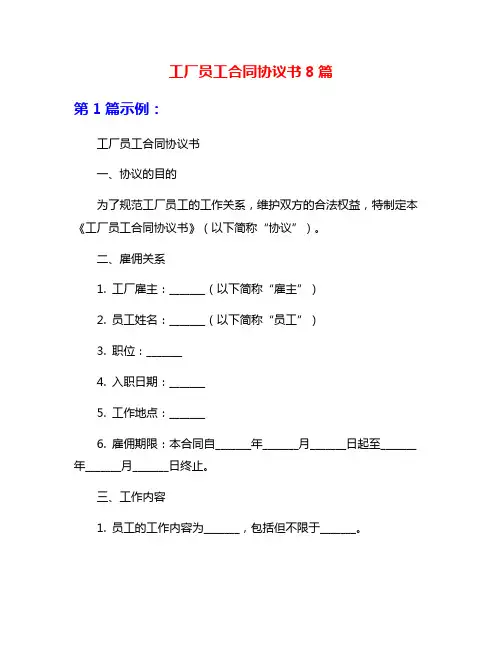 工厂员工合同协议书 8 篇

第 1 篇示例：

工厂员工合同协议书

一、协议的目的

为了规范工厂员工的工作关系，维护双方的合法权益，特制定本《工厂员工合同协议书》（以下简称“协议”）。

二、雇佣关系

1. 工厂雇主：______（以下简称“雇主”）

2. 员工姓名：______（以下简称“员工”）

3. 职位：______

4. 入职日期：______

5. 工作地点：______

6. 雇佣期限：本合同自______年______月______日起至______年______月______日终止。

三、工作内容

1. 员工的工作内容为______，包括但不限于______。